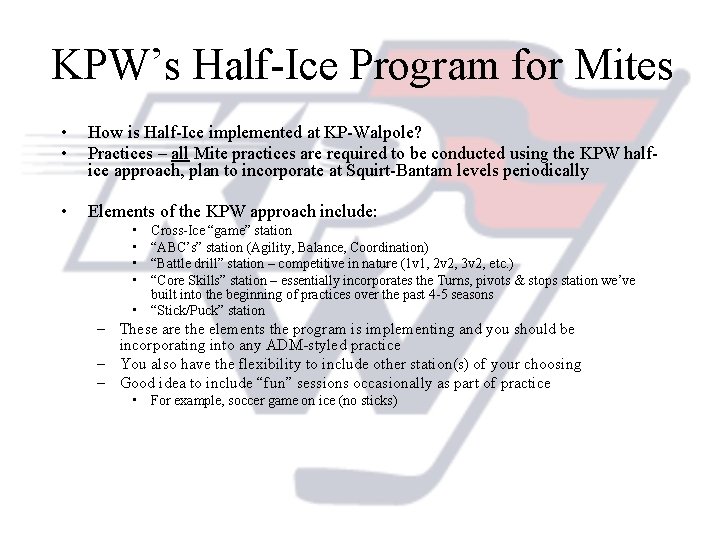 KPW's Half-Ice Program for Mites

• How is Half-Ice implemented at KP-Walpole?
• Practices – all Mite practices are required to be conducted using the KPW half-ice approach, plan to incorporate at Squirt-Bantam levels periodically

• Elements of the KPW approach include:
  • Cross-Ice "game" station
  • "ABC's" station (Agility, Balance, Coordination)
  • "Battle drill" station – competitive in nature (1v1, 2v2, 3v2, etc.)
  • "Core Skills" station – essentially incorporates the Turns, pivots & stops station we've built into the beginning of practices over the past 4-5 seasons
  • "Stick/Puck" station
– These are the elements the program is implementing and you should be incorporating into any ADM-styled practice
– You also have the flexibility to include other station(s) of your choosing
– Good idea to include "fun" sessions occasionally as part of practice
  • For example, soccer game on ice (no sticks)